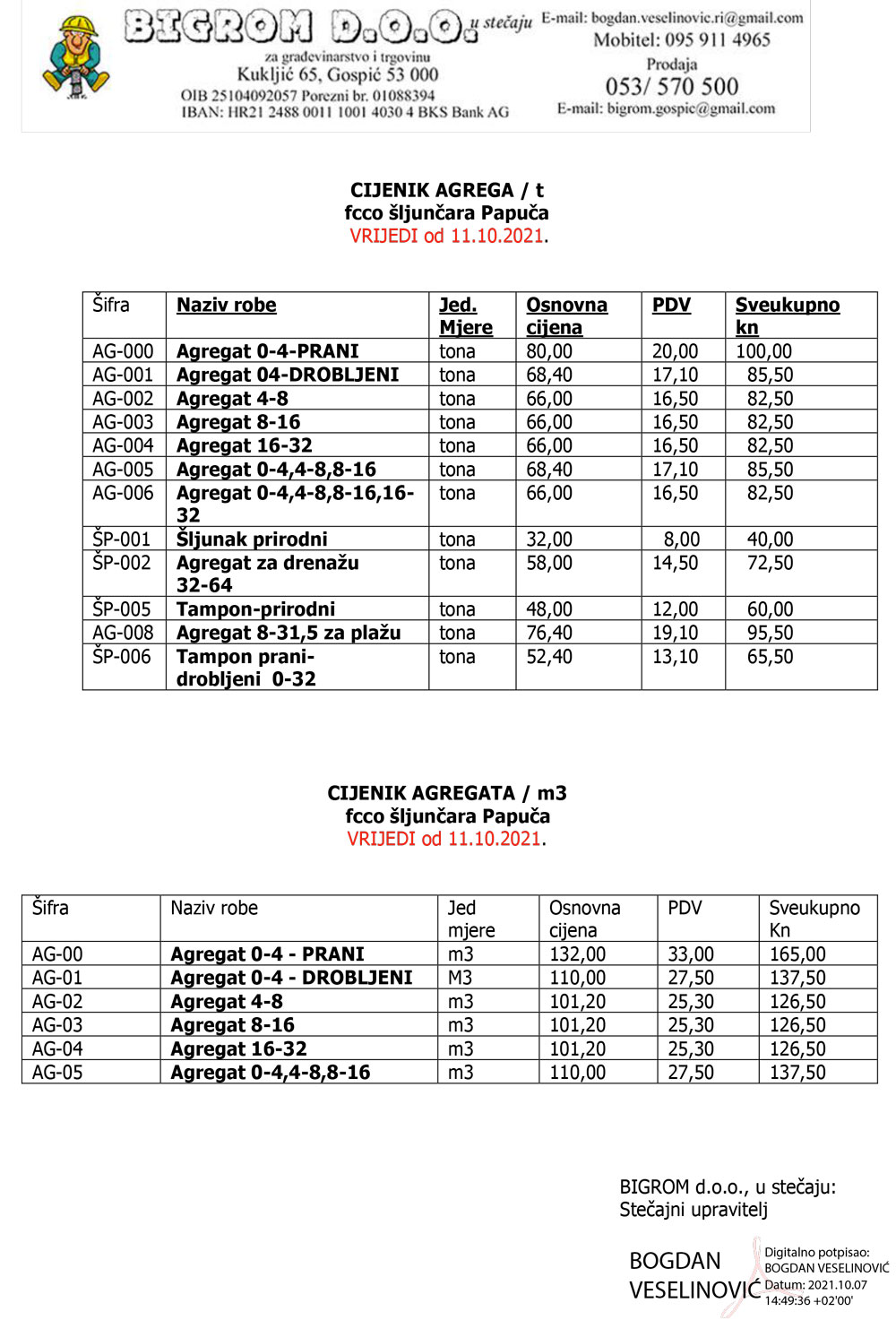 BIGROM D.O.O. u stečaju
za građevinarstvo i trgovinu
Kukljić 65, Gospić 53 000
OIB 25104092057 Porezni br. 01088394
IBAN: HR21 2488 0011 1001 4030 4 BKS Bank AG

E-mail: bogdan.veselinovic.ri@gmail.com
Mobitel: 095 911 4965
Prodaja
053/ 570 500
E-mail: bigrom.gospic@gmail.com

CIJENIK AGREGA / t
fcco šljunčara Papuča
VRIJEDI od 11.10.2021.

| Šifra | Naziv robe | Jed. Mjere | Osnovna cijena | PDV | Sveukupno kn |
|---|---|---|---|---|---|
| AG-000 | Agregat 0-4-PRANI | tona | 80,00 | 20,00 | 100,00 |
| AG-001 | Agregat 04-DROBLJENI | tona | 68,40 | 17,10 | 85,50 |
| AG-002 | Agregat 4-8 | tona | 66,00 | 16,50 | 82,50 |
| AG-003 | Agregat 8-16 | tona | 66,00 | 16,50 | 82,50 |
| AG-004 | Agregat 16-32 | tona | 66,00 | 16,50 | 82,50 |
| AG-005 | Agregat 0-4,4-8,8-16 | tona | 68,40 | 17,10 | 85,50 |
| AG-006 | Agregat 0-4,4-8,8-16,16-32 | tona | 66,00 | 16,50 | 82,50 |
| ŠP-001 | Šljunak prirodni | tona | 32,00 | 8,00 | 40,00 |
| ŠP-002 | Agregat za drenažu 32-64 | tona | 58,00 | 14,50 | 72,50 |
| ŠP-005 | Tampon-prirodni | tona | 48,00 | 12,00 | 60,00 |
| AG-008 | Agregat 8-31,5 za plažu | tona | 76,40 | 19,10 | 95,50 |
| ŠP-006 | Tampon prani-drobljeni 0-32 | tona | 52,40 | 13,10 | 65,50 |

CIJENIK AGREGATA / m3
fcco šljunčara Papuča
VRIJEDI od 11.10.2021.

| Šifra | Naziv robe | Jed mjere | Osnovna cijena | PDV | Sveukupno Kn |
|---|---|---|---|---|---|
| AG-00 | Agregat 0-4 - PRANI | m3 | 132,00 | 33,00 | 165,00 |
| AG-01 | Agregat 0-4 - DROBLJENI | M3 | 110,00 | 27,50 | 137,50 |
| AG-02 | Agregat 4-8 | m3 | 101,20 | 25,30 | 126,50 |
| AG-03 | Agregat 8-16 | m3 | 101,20 | 25,30 | 126,50 |
| AG-04 | Agregat 16-32 | m3 | 101,20 | 25,30 | 126,50 |
| AG-05 | Agregat 0-4,4-8,8-16 | m3 | 110,00 | 27,50 | 137,50 |

BIGROM d.o.o., u stečaju:
Stečajni upravitelj

BOGDAN VESELINOVIĆ
Digitalno potpisao: BOGDAN VESELINOVIĆ
Datum: 2021.10.07 14:49:36 +02'00'